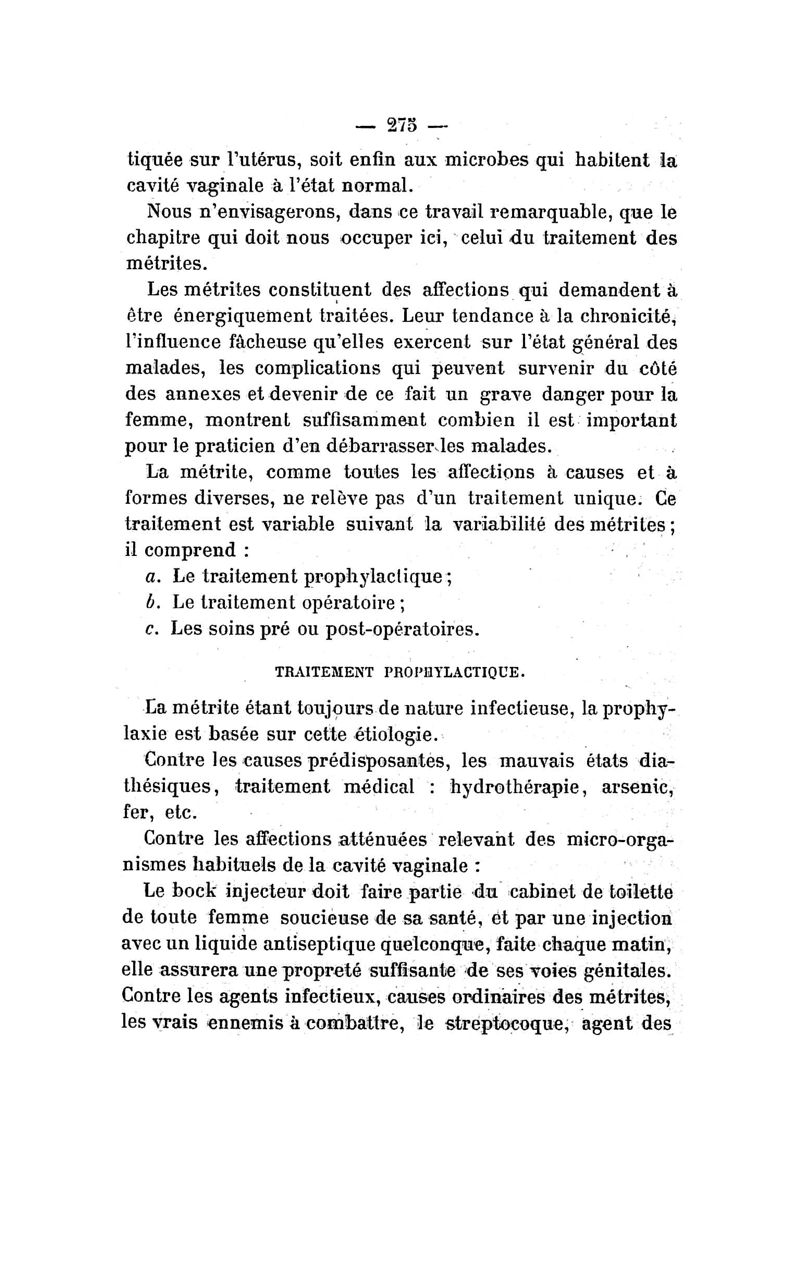 — 275 —

tiquée sur l'utérus, soit enfin aux microbes qui habitent la cavité vaginale à l'état normal.

Nous n'envisagerons, dans ce travail remarquable, que le chapitre qui doit nous occuper ici, celui du traitement des métrites.

Les métrites constituent des affections qui demandent à être énergiquement traitées. Leur tendance à la chronicité, l'influence fâcheuse qu'elles exercent sur l'état général des malades, les complications qui peuvent survenir du côté des annexes et devenir de ce fait un grave danger pour la femme, montrent suffisamment combien il est important pour le praticien d'en débarrasser les malades.

La métrite, comme toutes les affections à causes et à formes diverses, ne relève pas d'un traitement unique. Ce traitement est variable suivant la variabilité des métrites; il comprend :

a. Le traitement prophylactique;

b. Le traitement opératoire;

c. Les soins pré ou post-opératoires.

TRAITEMENT PROPHYLACTIQUE.

La métrite étant toujours de nature infectieuse, la prophylaxie est basée sur cette étiologie.

Contre les causes prédisposantes, les mauvais états diathésiques, traitement médical : hydrothérapie, arsenic, fer, etc.

Contre les affections atténuées relevant des micro-organismes habituels de la cavité vaginale :

Le bock injecteur doit faire partie du cabinet de toilette de toute femme soucieuse de sa santé, et par une injection avec un liquide antiseptique quelconque, faite chaque matin, elle assurera une propreté suffisante de ses voies génitales. Contre les agents infectieux, causes ordinaires des métrites, les vrais ennemis à combattre, le streptocoque, agent des